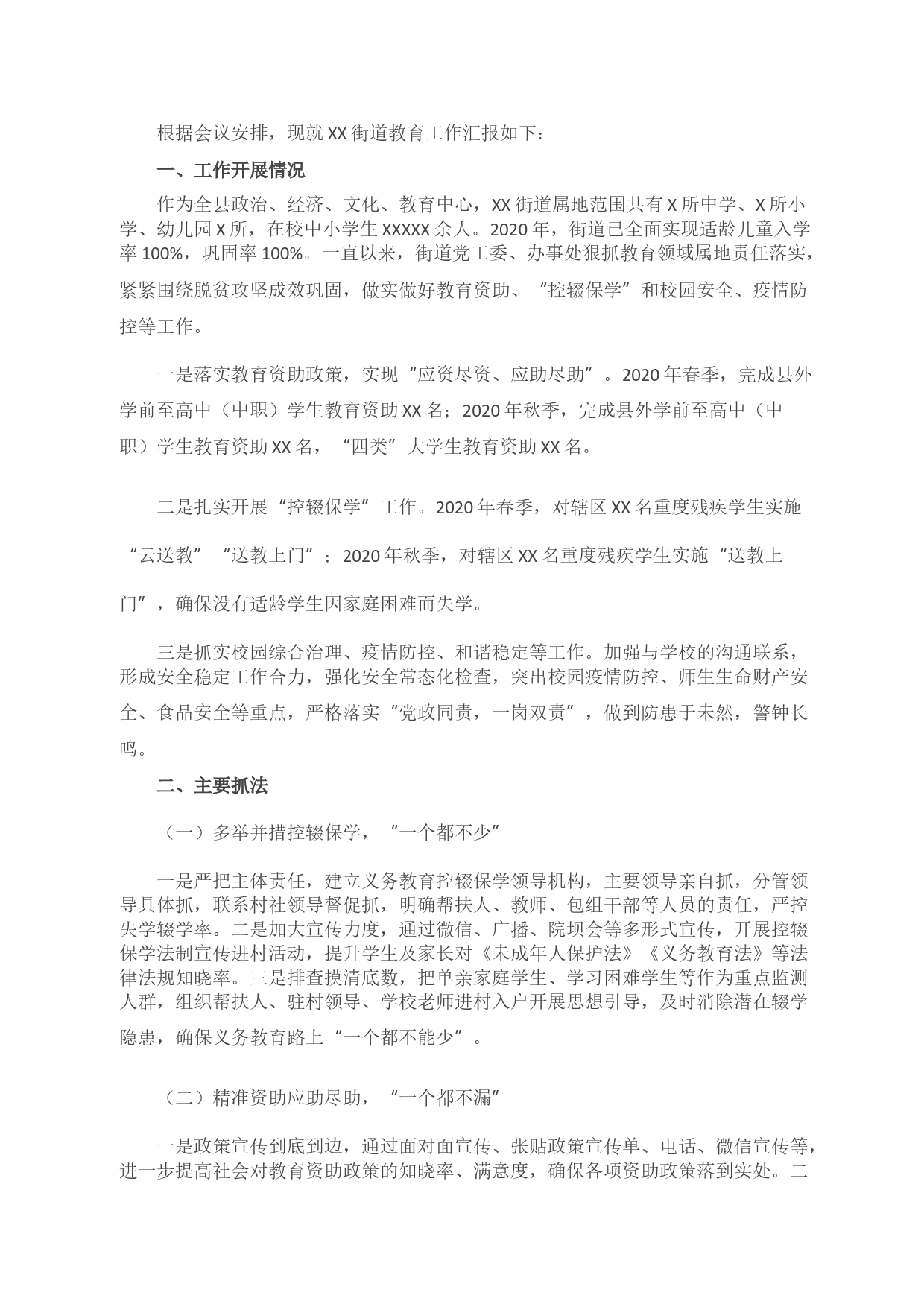 根据会议安排，现就XX街道教育工作汇报如下：

一、工作开展情况

作为全县政治、经济、文化、教育中心，XX街道属地范围共有X所中学、X所小学、幼儿园X所，在校中小学生XXXXX余人。2020年，街道已全面实现适龄儿童入学率100%，巩固率100%。一直以来，街道党工委、办事处狠抓教育领域属地责任落实，紧紧围绕脱贫攻坚成效巩固，做实做好教育资助、“控辍保学”和校园安全、疫情防控等工作。

一是落实教育资助政策，实现“应资尽资、应助尽助”。2020年春季，完成县外学前至高中（中职）学生教育资助XX名；2020年秋季，完成县外学前至高中（中职）学生教育资助XX名，“四类”大学生教育资助XX名。

二是扎实开展“控辍保学”工作。2020年春季，对辖区XX名重度残疾学生实施“云送教”“送教上门”；2020年秋季，对辖区XX名重度残疾学生实施“送教上门”，确保没有适龄学生因家庭困难而失学。

三是抓实校园综合治理、疫情防控、和谐稳定等工作。加强与学校的沟通联系，形成安全稳定工作合力，强化安全常态化检查，突出校园疫情防控、师生生命财产安全、食品安全等重点，严格落实“党政同责，一岗双责”，做到防患于未然，警钟长鸣。

二、主要抓法

（一）多举并措控辍保学，“一个都不少”

一是严把主体责任，建立义务教育控辍保学领导机构，主要领导亲自抓，分管领导具体抓，联系村社领导督促抓，明确帮扶人、教师、包组干部等人员的责任，严控失学辍学率。二是加大宣传力度，通过微信、广播、院坝会等多形式宣传，开展控辍保学法制宣传进村活动，提升学生及家长对《未成年人保护法》《义务教育法》等法律法规知晓率。三是排查摸清底数，把单亲家庭学生、学习困难学生等作为重点监测人群，组织帮扶人、驻村领导、学校老师进村入户开展思想引导，及时消除潜在辍学隐患，确保义务教育路上“一个都不能少”。

（二）精准资助应助尽助，“一个都不漏”

一是政策宣传到底到边，通过面对面宣传、张贴政策宣传单、电话、微信宣传等，进一步提高社会对教育资助政策的知晓率、满意度，确保各项资助政策落到实处。二